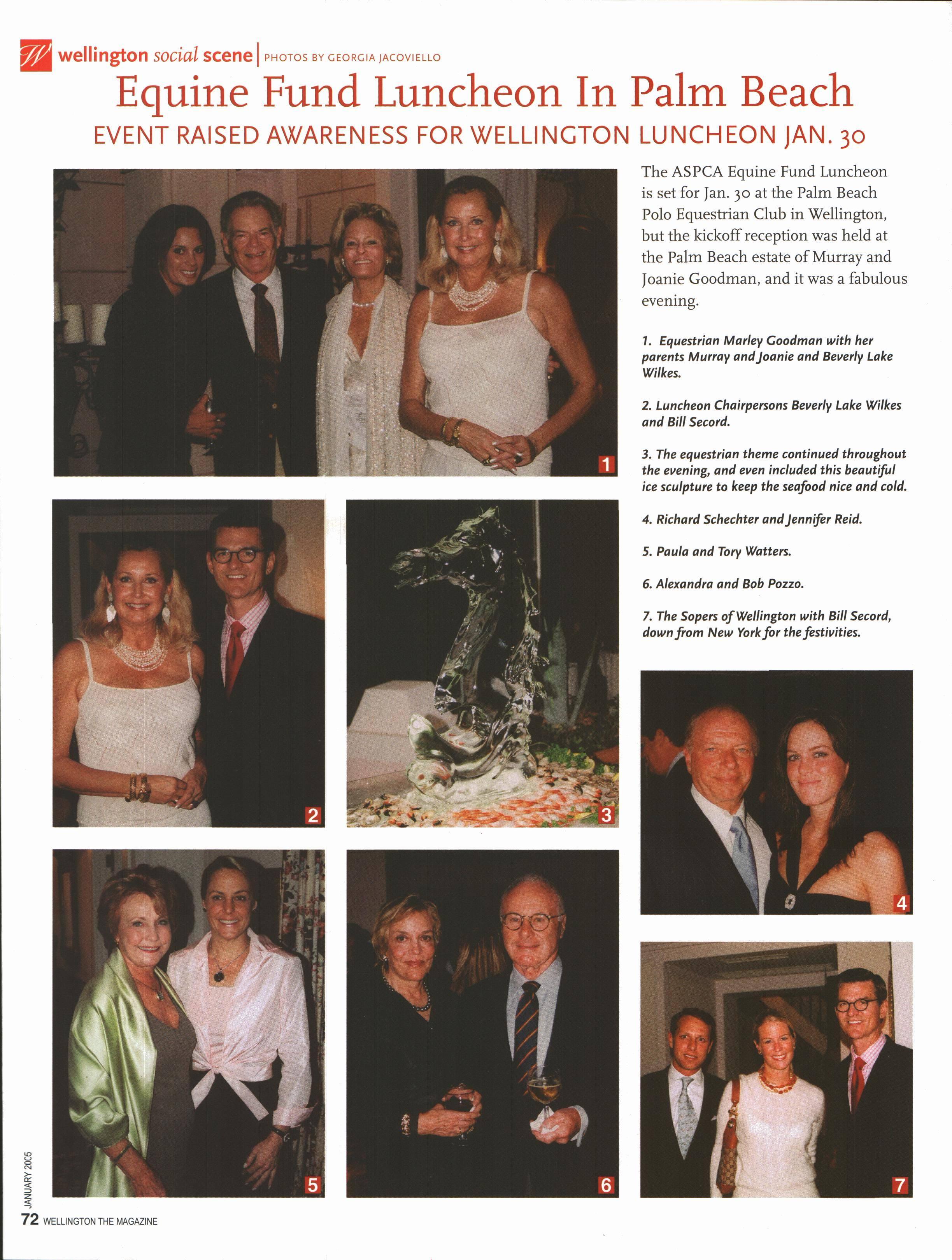 W wellington social scene | PHOTOS BY GEORGIA JACOVIELLO

Equine Fund Luncheon In Palm Beach

EVENT RAISED AWARENESS FOR WELLINGTON LUNCHEON JAN. 30

The ASPCA Equine Fund Luncheon is set for Jan. 30 at the Palm Beach Polo Equestrian Club in Wellington, but the kickoff reception was held at the Palm Beach estate of Murray and Joanie Goodman, and it was a fabulous evening.

1. Equestrian Marley Goodman with her parents Murray and Joanie and Beverly Lake Wilkes.

2. Luncheon Chairpersons Beverly Lake Wilkes and Bill Secord.

3. The equestrian theme continued throughout the evening, and even included this beautiful ice sculpture to keep the seafood nice and cold.

4. Richard Schechter and Jennifer Reid.

5. Paula and Tory Watters.

6. Alexandra and Bob Pozzo.

7. The Sopers of Wellington with Bill Secord, down from New York for the festivities.

1

2

3

4

5

6

7

JANUARY 2005

72 WELLINGTON THE MAGAZINE